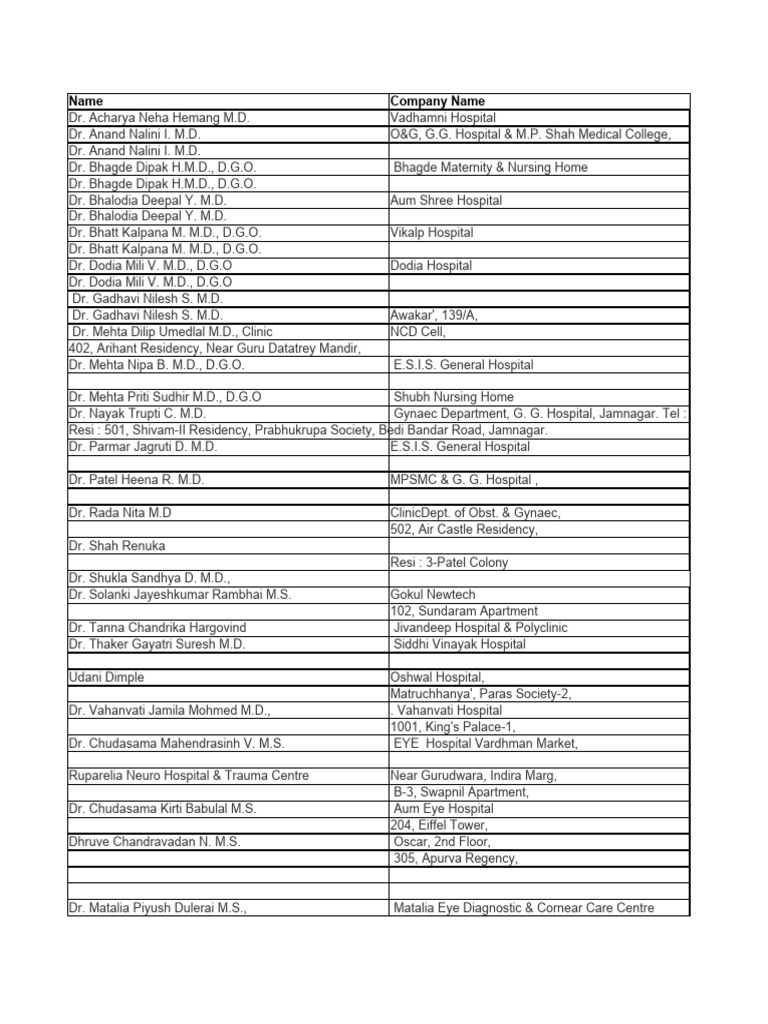 | Name | Company Name |
|---|---|
| Dr. Acharya Neha Hemang M.D. | Vadhamni Hospital |
| Dr. Anand Nalini I. M.D. | O&G, G.G. Hospital & M.P. Shah Medical College, |
| Dr. Anand Nalini I. M.D. | |
| Dr. Bhagde Dipak H.M.D., D.G.O. | Bhagde Maternity & Nursing Home |
| Dr. Bhagde Dipak H.M.D., D.G.O. | |
| Dr. Bhalodia Deepal Y. M.D. | Aum Shree Hospital |
| Dr. Bhalodia Deepal Y. M.D. | |
| Dr. Bhatt Kalpana M. M.D., D.G.O. | Vikalp Hospital |
| Dr. Bhatt Kalpana M. M.D., D.G.O. | |
| Dr. Dodia Mili V. M.D., D.G.O | Dodia Hospital |
| Dr. Dodia Mili V. M.D., D.G.O | |
| Dr. Gadhavi Nilesh S. M.D. | |
| Dr. Gadhavi Nilesh S. M.D. | Awakar', 139/A, |
| Dr. Mehta Dilip Umedlal M.D., Clinic | NCD Cell, |
| 402, Arihant Residency, Near Guru Datatrey Mandir, | |
| Dr. Mehta Nipa B. M.D., D.G.O. | E.S.I.S. General Hospital |
| | |
| Dr. Mehta Priti Sudhir M.D., D.G.O | Shubh Nursing Home |
| Dr. Nayak Trupti C. M.D. | Gynaec Department, G. G. Hospital, Jamnagar. Tel : |
| Resi : 501, Shivam-II Residency, Prabhukrupa Society, Bedi Bandar Road, Jamnagar. | |
| Dr. Parmar Jagruti D. M.D. | E.S.I.S. General Hospital |
| | |
| Dr. Patel Heena R. M.D. | MPSMC & G. G. Hospital , |
| | |
| Dr. Rada Nita M.D | ClinicDept. of Obst. & Gynaec, |
| | 502, Air Castle Residency, |
| Dr. Shah Renuka | |
| | Resi : 3-Patel Colony |
| Dr. Shukla Sandhya D. M.D., | |
| Dr. Solanki Jayeshkumar Rambhai M.S. | Gokul Newtech |
| | 102, Sundaram Apartment |
| Dr. Tanna Chandrika Hargovind | Jivandeep Hospital & Polyclinic |
| Dr. Thaker Gayatri Suresh M.D. | Siddhi Vinayak Hospital |
| | |
| Udani Dimple | Oshwal Hospital, |
| | Matruchhanya', Paras Society-2, |
| Dr. Vahanvati Jamila Mohmed M.D., | . Vahanvati Hospital |
| | 1001, King's Palace-1, |
| Dr. Chudasama Mahendrasinh V. M.S. | EYE Hospital Vardhman Market, |
| | |
| Ruparelia Neuro Hospital & Trauma Centre | Near Gurudwara, Indira Marg, |
| | B-3, Swapnil Apartment, |
| Dr. Chudasama Kirti Babulal M.S. | Aum Eye Hospital |
| | 204, Eiffel Tower, |
| Dhruve Chandravadan N. M.S. | Oscar, 2nd Floor, |
| | 305, Apurva Regency, |
| | |
| | |
| Dr. Matalia Piyush Dulerai M.S., | Matalia Eye Diagnostic & Cornear Care Centre |